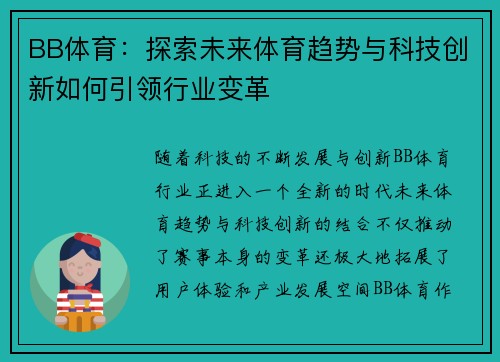 BB体育：探索未来体育趋势与科技创新如何引领行业变革

随着科技的不断发展与创新BB体育行业正进入一个全新的时代未来体育趋势与科技创新的结合不仅推动了赛事本身的变革还极大地拓展了用户体验和产业发展空间BB体育作